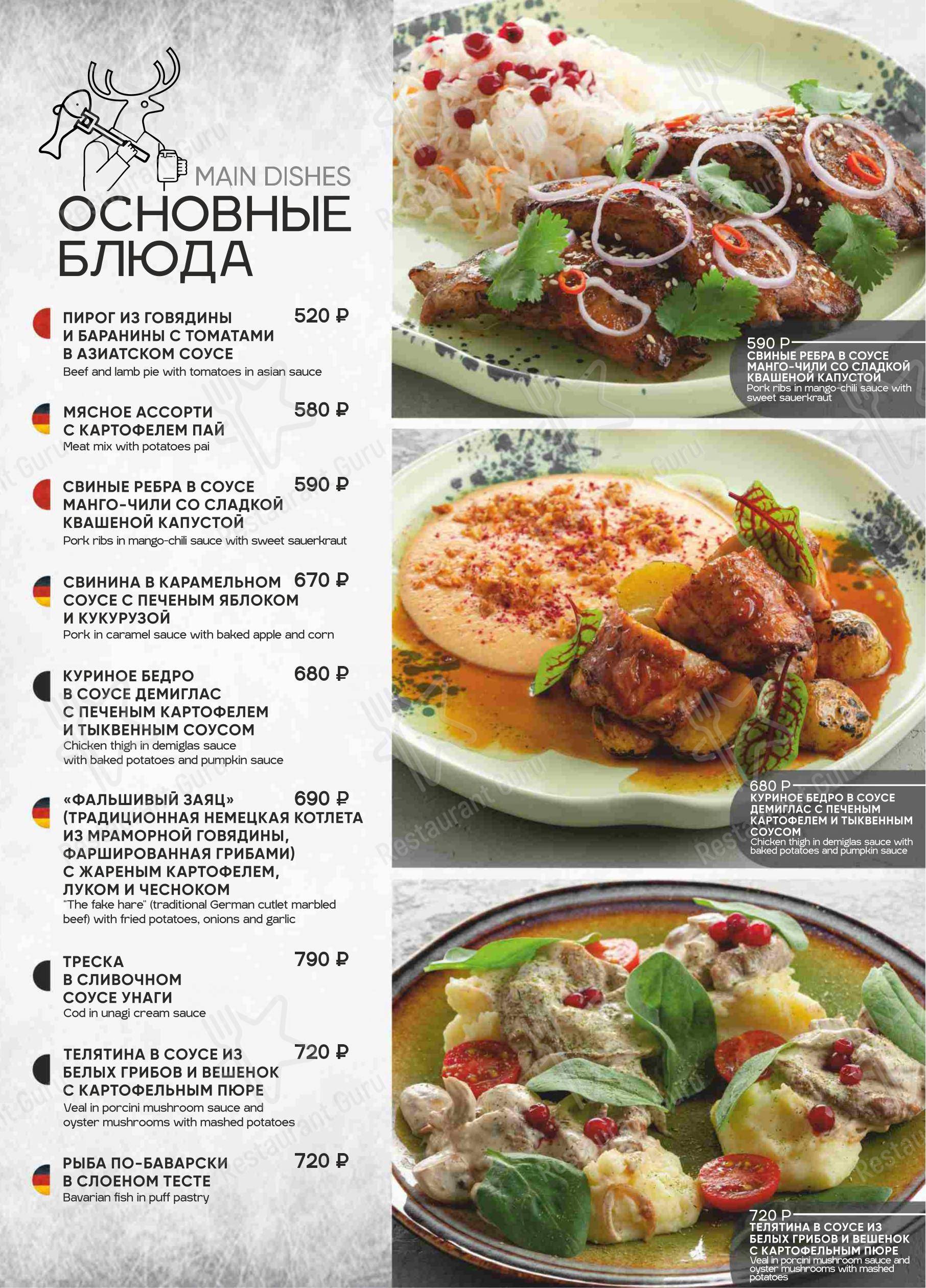 MAIN DISHES
ОСНОВНЫЕ БЛЮДА

ПИРОГ ИЗ ГОВЯДИНЫ И БАРАНИНЫ С ТОМАТАМИ В АЗИАТСКОМ СОУСЕ 520 ₽
Beef and lamb pie with tomatoes in asian sauce

МЯСНОЕ АССОРТИ С КАРТОФЕЛЕМ ПАЙ 580 ₽
Meat mix with potatoes pai

СВИНЫЕ РЕБРА В СОУСЕ МАНГО-ЧИЛИ СО СЛАДКОЙ КВАШЕНОЙ КАПУСТОЙ 590 ₽
Pork ribs in mango-chili sauce with sweet sauerkraut

СВИНИНА В КАРАМЕЛЬНОМ СОУСЕ С ПЕЧЕНЫМ ЯБЛОКОМ И КУКУРУЗОЙ 670 ₽
Pork in caramel sauce with baked apple and corn

КУРИНОЕ БЕДРО В СОУСЕ ДЕМИГЛАС С ПЕЧЕНЫМ КАРТОФЕЛЕМ И ТЫКВЕННЫМ СОУСОМ 680 ₽
Chicken thigh in demiglas sauce with baked potatoes and pumpkin sauce

«ФАЛЬШИВЫЙ ЗАЯЦ» (ТРАДИЦИОННАЯ НЕМЕЦКАЯ КОТЛЕТА ИЗ МРАМОРНОЙ ГОВЯДИНЫ, ФАРШИРОВАННАЯ ГРИБАМИ) С ЖАРЕНЫМ КАРТОФЕЛЕМ, ЛУКОМ И ЧЕСНОКОМ 690 ₽
"The fake hare" (traditional German cutlet marbled beef) with fried potatoes, onions and garlic

ТРЕСКА В СЛИВОЧНОМ СОУСЕ УНАГИ 790 ₽
Cod in unagi cream sauce

ТЕЛЯТИНА В СОУСЕ ИЗ БЕЛЫХ ГРИБОВ И ВЕШЕНОК С КАРТОФЕЛЬНЫМ ПЮРЕ 720 ₽
Veal in porcini mushroom sauce and oyster mushrooms with mashed potatoes

РЫБА ПО-БАВАРСКИ В СЛОЕНОМ ТЕСТЕ 720 ₽
Bavarian fish in puff pastry

590 Р
СВИНЫЕ РЕБРА В СОУСЕ МАНГО-ЧИЛИ СО СЛАДКОЙ КВАШЕНОЙ КАПУСТОЙ
Pork ribs in mango-chili sauce with sweet sauerkraut

680 Р
КУРИНОЕ БЕДРО В СОУСЕ ДЕМИГЛАС С ПЕЧЕНЫМ КАРТОФЕЛЕМ И ТЫКВЕННЫМ СОУСОМ
Chicken thigh in demiglas sauce with baked potatoes and pumpkin sauce

720 Р
ТЕЛЯТИНА В СОУСЕ ИЗ БЕЛЫХ ГРИБОВ И ВЕШЕНОК С КАРТОФЕЛЬНЫМ ПЮРЕ
Veal in porcini mushroom sauce and oyster mushrooms with mashed potatoes

Restaurant Guru